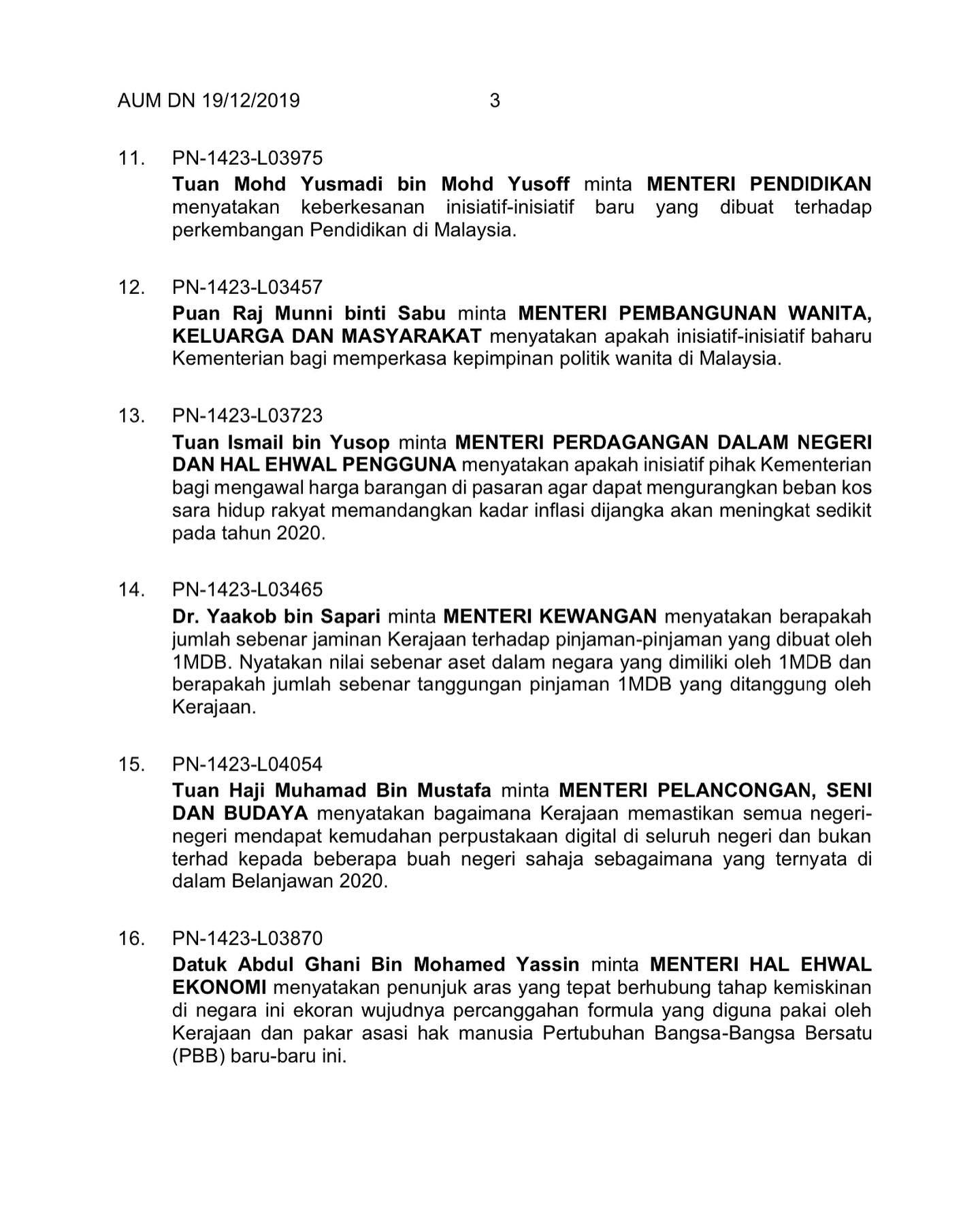 AUM DN 19/12/2019 3

11. PN-1423-L03975
Tuan Mohd Yusmadi bin Mohd Yusoff minta MENTERI PENDIDIKAN menyatakan keberkesanan inisiatif-inisiatif baru yang dibuat terhadap perkembangan Pendidikan di Malaysia.

12. PN-1423-L03457
Puan Raj Munni binti Sabu minta MENTERI PEMBANGUNAN WANITA, KELUARGA DAN MASYARAKAT menyatakan apakah inisiatif-inisiatif baharu Kementerian bagi memperkasa kepimpinan politik wanita di Malaysia.

13. PN-1423-L03723
Tuan Ismail bin Yusop minta MENTERI PERDAGANGAN DALAM NEGERI DAN HAL EHWAL PENGGUNA menyatakan apakah inisiatif pihak Kementerian bagi mengawal harga barangan di pasaran agar dapat mengurangkan beban kos sara hidup rakyat memandangkan kadar inflasi dijangka akan meningkat sedikit pada tahun 2020.

14. PN-1423-L03465
Dr. Yaakob bin Sapari minta MENTERI KEWANGAN menyatakan berapakah jumlah sebenar jaminan Kerajaan terhadap pinjaman-pinjaman yang dibuat oleh 1MDB. Nyatakan nilai sebenar aset dalam negara yang dimiliki oleh 1MDB dan berapakah jumlah sebenar tanggungan pinjaman 1MDB yang ditanggung oleh Kerajaan.

15. PN-1423-L04054
Tuan Haji Muhamad Bin Mustafa minta MENTERI PELANCONGAN, SENI DAN BUDAYA menyatakan bagaimana Kerajaan memastikan semua negeri-negeri mendapat kemudahan perpustakaan digital di seluruh negeri dan bukan terhad kepada beberapa buah negeri sahaja sebagaimana yang ternyata di dalam Belanjawan 2020.

16. PN-1423-L03870
Datuk Abdul Ghani Bin Mohamed Yassin minta MENTERI HAL EHWAL EKONOMI menyatakan penunjuk aras yang tepat berhubung tahap kemiskinan di negara ini ekoran wujudnya percanggahan formula yang diguna pakai oleh Kerajaan dan pakar asasi hak manusia Pertubuhan Bangsa-Bangsa Bersatu (PBB) baru-baru ini.